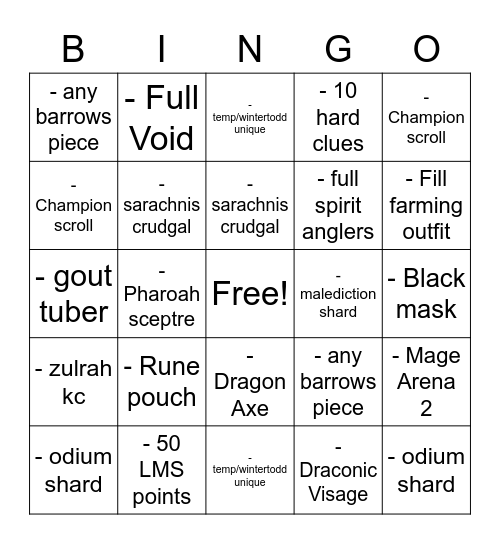 | B | I | N | G | O |
|---|---|---|---|---|
| - any barrows piece | - Full Void | - temp/wintertodd unique | - 10 hard clues | - Champion scroll |
| - Champion scroll | - sarachnis crudgal | - sarachnis crudgal | - full spirit anglers | - Fill farming outfit |
| - gout tuber | - Pharoah sceptre | Free! | - malediction shard | - Black mask |
| - zulrah kc | - Rune pouch | - Dragon Axe | - any barrows piece | - Mage Arena 2 |
| - odium shard | - 50 LMS points | - temp/wintertodd unique | - Draconic Visage | - odium shard |